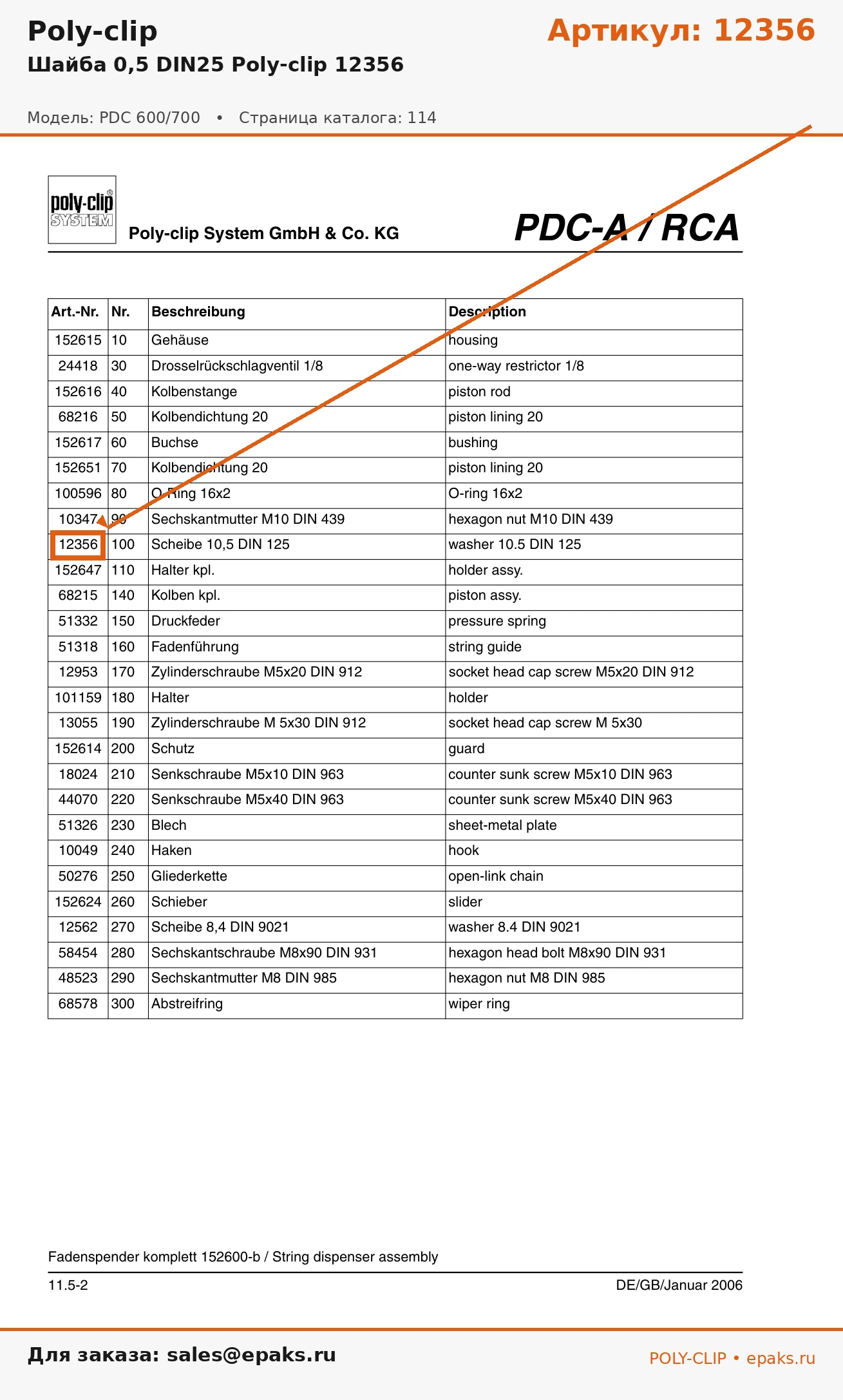 Poly-clip

Артикул: 12356

Шайба 0,5 DIN25 Poly-clip 12356

Модель: PDC 600/700 • Страница каталога: 114

poly-clip SYSTEM

Poly-clip System GmbH & Co. KG

PDC-A / RCA

| Art.-Nr. | Nr. | Beschreibung | Description |
|---|---|---|---|
| 152615 | 10 | Gehäuse | housing |
| 24418 | 30 | Drosselrückschlagventil 1/8 | one-way restrictor 1/8 |
| 152616 | 40 | Kolbenstange | piston rod |
| 68216 | 50 | Kolbendichtung 20 | piston lining 20 |
| 152617 | 60 | Buchse | bushing |
| 152651 | 70 | Kolbendichtung 20 | piston lining 20 |
| 100596 | 80 | O-Ring 16x2 | O-ring 16x2 |
| 10347 | 90 | Sechskantmutter M10 DIN 439 | hexagon nut M10 DIN 439 |
| 12356 | 100 | Scheibe 10,5 DIN 125 | washer 10.5 DIN 125 |
| 152647 | 110 | Halter kpl. | holder assy. |
| 68215 | 140 | Kolben kpl. | piston assy. |
| 51332 | 150 | Druckfeder | pressure spring |
| 51318 | 160 | Fadenführung | string guide |
| 12953 | 170 | Zylinderschraube M5x20 DIN 912 | socket head cap screw M5x20 DIN 912 |
| 101159 | 180 | Halter | holder |
| 13055 | 190 | Zylinderschraube M 5x30 DIN 912 | socket head cap screw M 5x30 |
| 152614 | 200 | Schutz | guard |
| 18024 | 210 | Senkschraube M5x10 DIN 963 | counter sunk screw M5x10 DIN 963 |
| 44070 | 220 | Senkschraube M5x40 DIN 963 | counter sunk screw M5x40 DIN 963 |
| 51326 | 230 | Blech | sheet-metal plate |
| 10049 | 240 | Haken | hook |
| 50276 | 250 | Gliederkette | open-link chain |
| 152624 | 260 | Schieber | slider |
| 12562 | 270 | Scheibe 8,4 DIN 9021 | washer 8.4 DIN 9021 |
| 58454 | 280 | Sechskantschraube M8x90 DIN 931 | hexagon head bolt M8x90 DIN 931 |
| 48523 | 290 | Sechskantmutter M8 DIN 985 | hexagon nut M8 DIN 985 |
| 68578 | 300 | Abstreifring | wiper ring |

Fadenspender komplett 152600-b / String dispenser assembly

11.5-2

DE/GB/Januar 2006

Для заказа: sales@epaks.ru

POLY-CLIP • epaks.ru